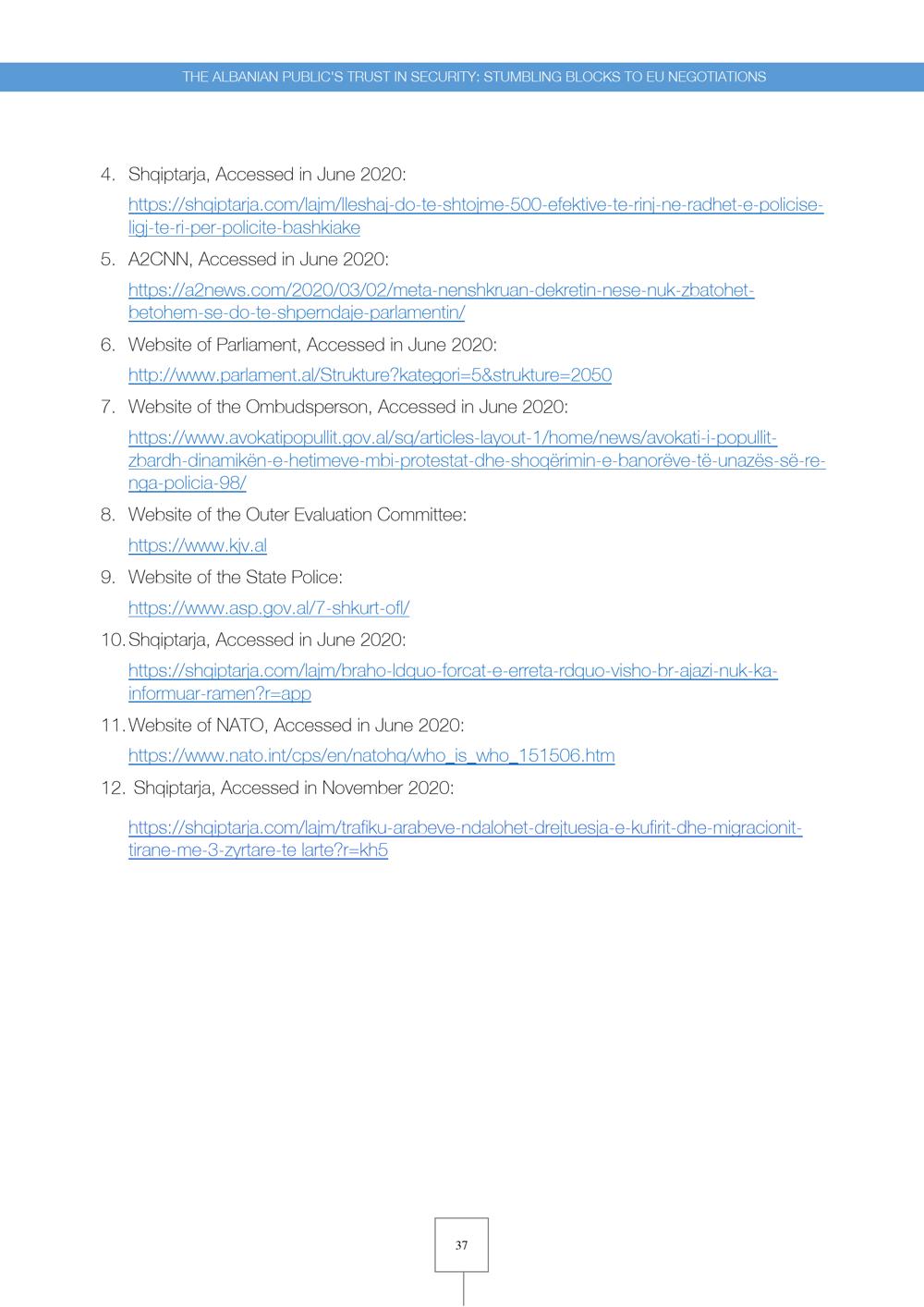 THE ALBANIAN PUBLIC'S TRUST IN SECURITY: STUMBLING BLOCKS TO EU NEGOTIATIONS

4. Shqiptarja, Accessed in June 2020:

https://shqiptarja.com/lajm/lleshaj-do-te-shtojme-500-efektive-te-rinj-ne-radhet-e-policise-ligj-te-ri-per-policite-bashkiake

5. A2CNN, Accessed in June 2020:

https://a2news.com/2020/03/02/meta-nenshkruan-dekretin-nese-nuk-zbatohet-betohem-se-do-te-shperndaje-parlamentin/

6. Website of Parliament, Accessed in June 2020:

http://www.parlament.al/Strukture?kategori=5&strukture=2050

7. Website of the Ombudsperson, Accessed in June 2020:

https://www.avokatipopullit.gov.al/sq/articles-layout-1/home/news/avokati-i-popullit-zbardh-dinamikën-e-hetimeve-mbi-protestat-dhe-shoqërimin-e-banorëve-të-unazës-së-re-nga-policia-98/

8. Website of the Outer Evaluation Committee:

https://www.kjv.al

9. Website of the State Police:

https://www.asp.gov.al/7-shkurt-ofl/

10. Shqiptarja, Accessed in June 2020:

https://shqiptarja.com/lajm/braho-ldquo-forcat-e-erreta-rdquo-visho-br-ajazi-nuk-ka-informuar-ramen?r=app

11. Website of NATO, Accessed in June 2020:

https://www.nato.int/cps/en/natohq/who_is_who_151506.htm

12. Shqiptarja, Accessed in November 2020:

https://shqiptarja.com/lajm/trafiku-arabeve-ndalohet-drejtuesja-e-kufirit-dhe-migracionit-tirane-me-3-zyrtare-te larte?r=kh5

37